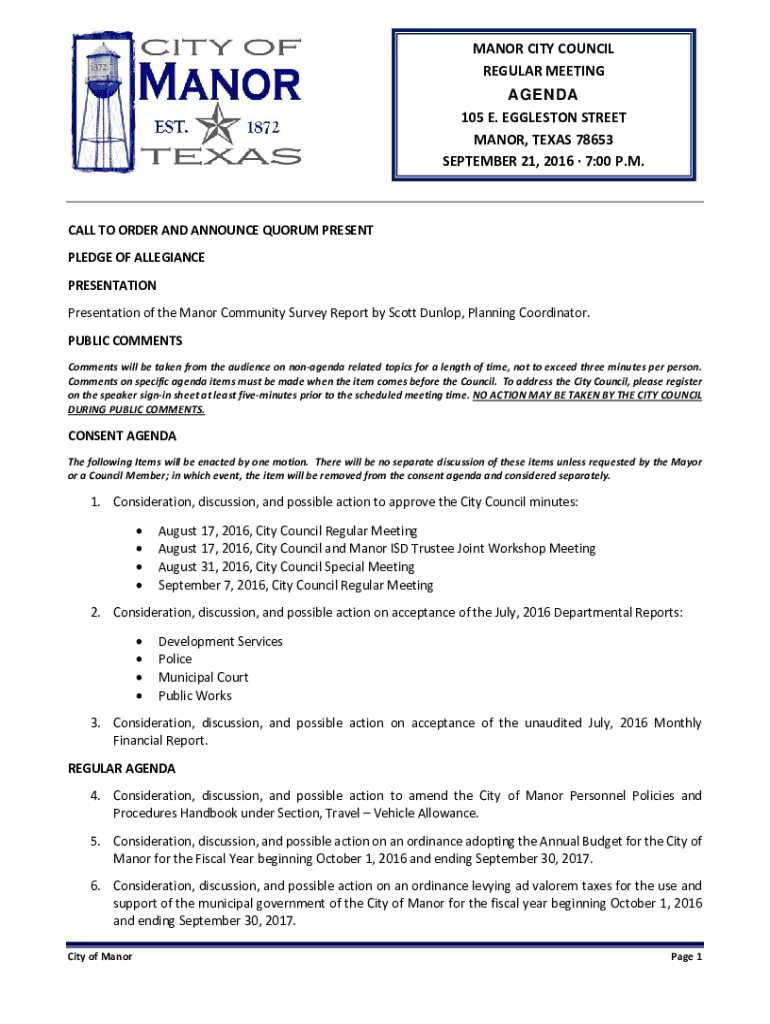 1872
CITY OF
MANOR
EST. 1872
TEXAS

MANOR CITY COUNCIL
REGULAR MEETING
AGENDA
105 E. EGGLESTON STREET
MANOR, TEXAS 78653
SEPTEMBER 21, 2016 · 7:00 P.M.

CALL TO ORDER AND ANNOUNCE QUORUM PRESENT

PLEDGE OF ALLEGIANCE

PRESENTATION

Presentation of the Manor Community Survey Report by Scott Dunlop, Planning Coordinator.

PUBLIC COMMENTS

Comments will be taken from the audience on non-agenda related topics for a length of time, not to exceed three minutes per person. Comments on specific agenda items must be made when the item comes before the Council. To address the City Council, please register on the speaker sign-in sheet at least five-minutes prior to the scheduled meeting time. NO ACTION MAY BE TAKEN BY THE CITY COUNCIL DURING PUBLIC COMMENTS.

CONSENT AGENDA

The following Items will be enacted by one motion. There will be no separate discussion of these items unless requested by the Mayor or a Council Member; in which event, the item will be removed from the consent agenda and considered separately.

1. Consideration, discussion, and possible action to approve the City Council minutes:
• August 17, 2016, City Council Regular Meeting
• August 17, 2016, City Council and Manor ISD Trustee Joint Workshop Meeting
• August 31, 2016, City Council Special Meeting
• September 7, 2016, City Council Regular Meeting

2. Consideration, discussion, and possible action on acceptance of the July, 2016 Departmental Reports:
• Development Services
• Police
• Municipal Court
• Public Works

3. Consideration, discussion, and possible action on acceptance of the unaudited July, 2016 Monthly Financial Report.

REGULAR AGENDA

4. Consideration, discussion, and possible action to amend the City of Manor Personnel Policies and Procedures Handbook under Section, Travel – Vehicle Allowance.

5. Consideration, discussion, and possible action on an ordinance adopting the Annual Budget for the City of Manor for the Fiscal Year beginning October 1, 2016 and ending September 30, 2017.

6. Consideration, discussion, and possible action on an ordinance levying ad valorem taxes for the use and support of the municipal government of the City of Manor for the fiscal year beginning October 1, 2016 and ending September 30, 2017.

City of Manor
Page 1